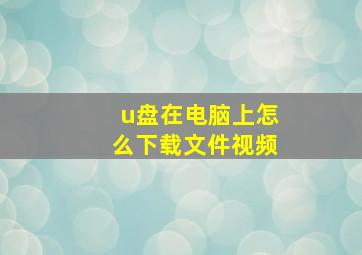 u盘在电脑上怎么下载文件视频